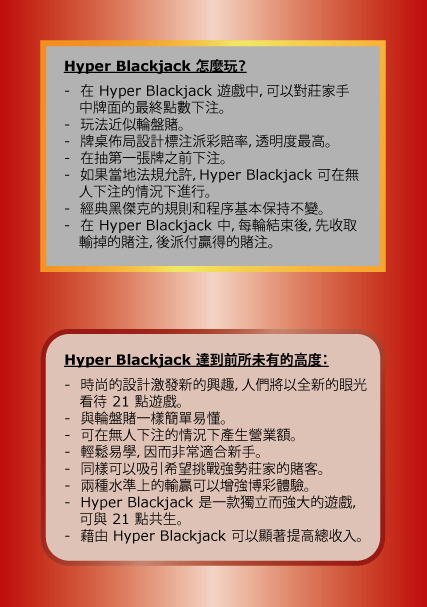 Hyper Blackjack 怎麼玩?

- 在Hyper Blackjack遊戲中,可以對莊家手中牌面的最終點數下注。
- 玩法近似輪盤賭。
- 牌桌佈局設計標注派彩賠率,透明度最高。
- 在抽第一張牌之前下注。
- 如果當地法規允許,Hyper Blackjack可在無人下注的情況下進行。
- 經典黑傑克的規則和程序基本保持不變。
- 在Hyper Blackjack中,每輪結束後,先收取輸掉的賭注,後派付贏得的賭注。

Hyper Blackjack 達到前所未有的高度:

- 時尚的設計激發新的興趣,人們將以全新的眼光看待21點遊戲。
- 與輪盤賭一樣簡單易懂。
- 可在無人下注的情況下產生營業額。
- 輕鬆易學,因而非常適合新手。
- 同樣可以吸引希望挑戰強勢莊家的賭客。
- 兩種水準上的輸贏可以增強博彩體驗。
- Hyper Blackjack是一款獨立而強大的遊戲,可與21點共生。
- 藉由Hyper Blackjack可以顯著提高總收入。